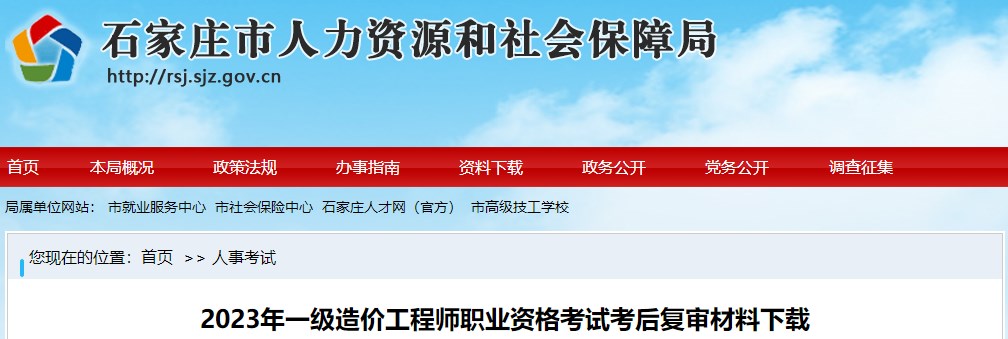 石家庄市人力资源和社会保障局
http://rsj.sjz.gov.cn

首页 本局概况 政策法规 办事指南 资料下载 政务公开 党务公开 调查征集

局属单位网站： 市就业服务中心 市社会保险中心 石家庄人才网（官方） 市高级技工学校

您现在的位置：首页 >> 人事考试

2023年一级造价工程师职业资格考试考后复审材料下载